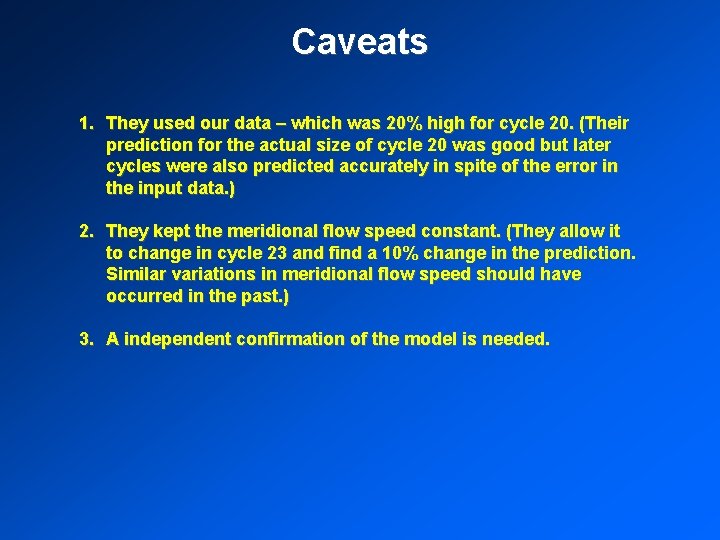 Caveats

1. They used our data – which was 20% high for cycle 20. (Their prediction for the actual size of cycle 20 was good but later cycles were also predicted accurately in spite of the error in the input data.)

2. They kept the meridional flow speed constant. (They allow it to change in cycle 23 and find a 10% change in the prediction. Similar variations in meridional flow speed should have occurred in the past.)

3. A independent confirmation of the model is needed.